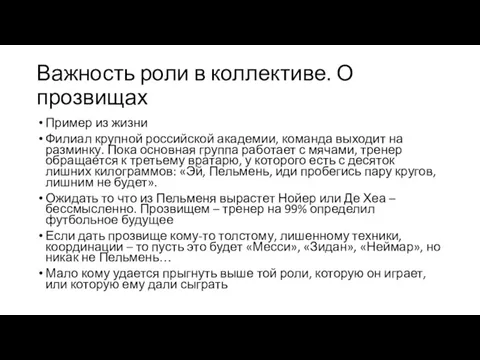 Важность роли в коллективе. О прозвищах

• Пример из жизни

• Филиал крупной российской академии, команда выходит на разминку. Пока основная группа работает с мячами, тренер обращается к третьему вратарю, у которого есть с десяток лишних килограммов: «Эй, Пельмень, иди пробегись пару кругов, лишним не будет».

• Ожидать то что из Пельменя вырастет Нойер или Де Хеа – бессмысленно. Прозвищем – тренер на 99% определил футбольное будущее

• Если дать прозвище кому-то толстому, лишенному техники, координации – то пусть это будет «Месси», «Зидан», «Неймар», но никак не Пельмень…

• Мало кому удается прыгнуть выше той роли, которую он играет, или которую ему дали сыграть